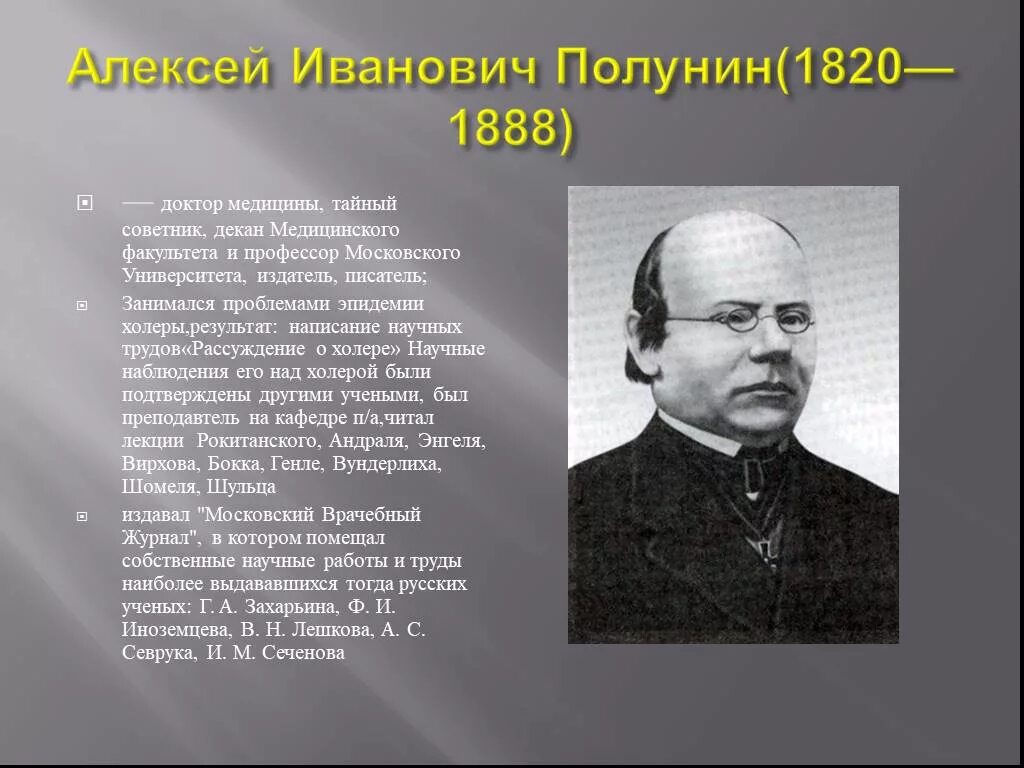 Алексей Иванович Полунин(1820—1888)

— доктор медицины, тайный советник, декан Медицинского факультета и профессор Московского Университета, издатель, писатель;

Занимался проблемами эпидемии холеры,результат: написание научных трудов«Рассуждение о холере» Научные наблюдения его над холерой были подтверждены другими учеными, был преподавтель на кафедре п/а,читал лекции Рокитанского, Андраля, Энгеля, Вирхова, Бокка, Генле, Вундерлиха, Шомеля, Шульца

издавал "Московский Врачебный Журнал", в котором помещал собственные научные работы и труды наиболее выдававшихся тогда русских ученых: Г. А. Захарьина, Ф. И. Иноземцева, В. Н. Лешкова, А. С. Севрука, И. М. Сеченова